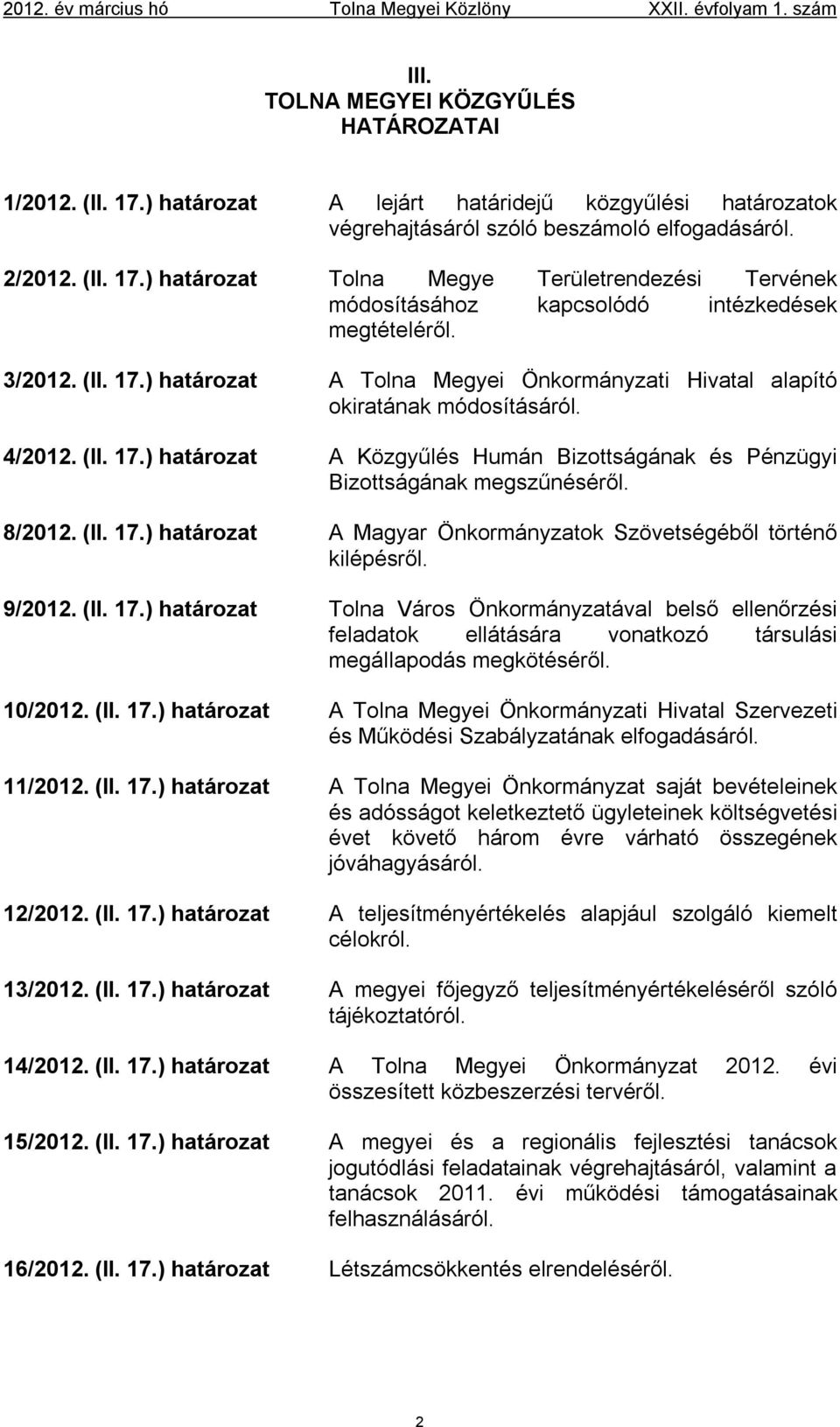 2012. év március hó Tolna Megyei Közlöny XXII. évfolyam 1. szám

III.
TOLNA MEGYEI KÖZGYŰLÉS
HATÁROZATAI

1/2012. (II. 17.) határozat A lejárt határidejű közgyűlési határozatok végrehajtásáról szóló beszámoló elfogadásáról.

2/2012. (II. 17.) határozat Tolna Megye Területrendezési Tervének módosításához kapcsolódó intézkedések megtételéről.

3/2012. (II. 17.) határozat A Tolna Megyei Önkormányzati Hivatal alapító okiratának módosításáról.

4/2012. (II. 17.) határozat A Közgyűlés Humán Bizottságának és Pénzügyi Bizottságának megszűnéséről.

8/2012. (II. 17.) határozat A Magyar Önkormányzatok Szövetségéből történő kilépésről.

9/2012. (II. 17.) határozat Tolna Város Önkormányzatával belső ellenőrzési feladatok ellátására vonatkozó társulási megállapodás megkötéséről.

10/2012. (II. 17.) határozat A Tolna Megyei Önkormányzati Hivatal Szervezeti és Működési Szabályzatának elfogadásáról.

11/2012. (II. 17.) határozat A Tolna Megyei Önkormányzat saját bevételeinek és adósságot keletkeztető ügyleteinek költségvetési évet követő három évre várható összegének jóváhagyásáról.

12/2012. (II. 17.) határozat A teljesítményértékelés alapjául szolgáló kiemelt célokról.

13/2012. (II. 17.) határozat A megyei főjegyző teljesítményértékeléséről szóló tájékoztatóról.

14/2012. (II. 17.) határozat A Tolna Megyei Önkormányzat 2012. évi összesített közbeszerzési tervéről.

15/2012. (II. 17.) határozat A megyei és a regionális fejlesztési tanácsok jogutódlási feladatainak végrehajtásáról, valamint a tanácsok 2011. évi működési támogatásainak felhasználásáról.

16/2012. (II. 17.) határozat Létszámcsökkentés elrendeléséről.

2